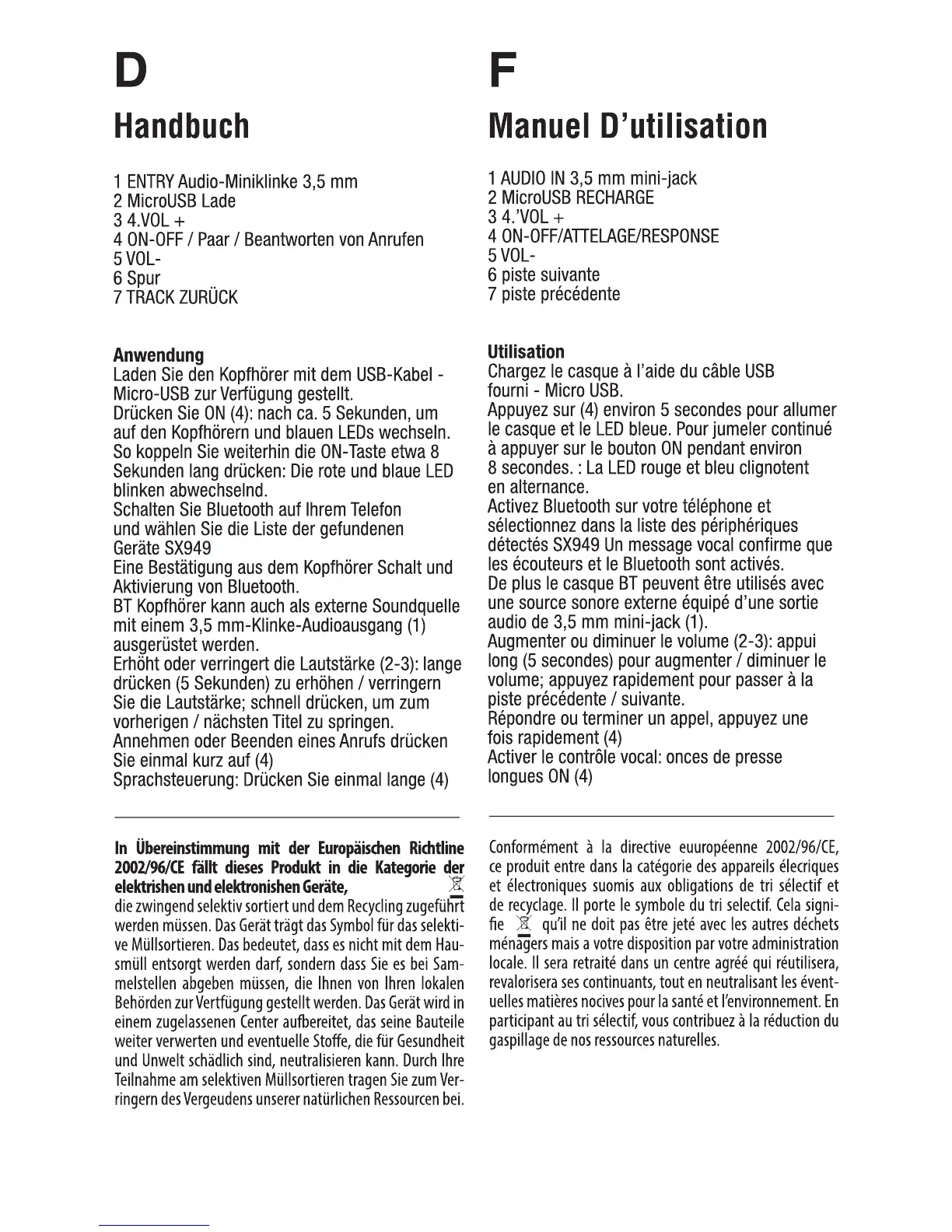 D

Handbuch

1 ENTRY Audio-Miniklinke 3,5 mm
2 MicroUSB Lade
3 4.VOL +
4 ON-OFF / Paar / Beantworten von Anrufen
5 VOL-
6 Spur
7 TRACK ZURÜCK

Anwendung
Laden Sie den Kopfhörer mit dem USB-Kabel - Micro-USB zur Verfügung gestellt.
Drücken Sie ON (4): nach ca. 5 Sekunden, um auf den Kopfhörern und blauen LEDs wechseln.
So koppeln Sie weiterhin die ON-Taste etwa 8 Sekunden lang drücken: Die rote und blaue LED blinken abwechselnd.
Schalten Sie Bluetooth auf Ihrem Telefon und wählen Sie die Liste der gefundenen Geräte SX949
Eine Bestätigung aus dem Kopfhörer Schalt und Aktivierung von Bluetooth.
BT Kopfhörer kann auch als externe Soundquelle mit einem 3,5 mm-Klinke-Audioausgang (1) ausgerüstet werden.
Erhöht oder verringert die Lautstärke (2-3): lange drücken (5 Sekunden) zu erhöhen / verringern Sie die Lautstärke; schnell drücken, um zum vorherigen / nächsten Titel zu springen.
Annehmen oder Beenden eines Anrufs drücken Sie einmal kurz auf (4)
Sprachsteuerung: Drücken Sie einmal lange (4)

In Übereinstimmung mit der Europäischen Richtline 2002/96/CE fällt dieses Produkt in die Kategorie der elektrishen und elektronishen Geräte, die zwingend selektiv sortiert und dem Recycling zugeführt werden müssen. Das Gerät trägt das Symbol für das selektive Müllsortieren. Das bedeutet, dass es nicht mit dem Hausmüll entsorgt werden darf, sondern dass Sie es bei Sammelstellen abgeben müssen, die Ihnen von Ihren lokalen Behörden zur Vertfügung gestellt werden. Das Gerät wird in einem zugelassenen Center aufbereitet, das seine Bauteile weiter verwerten und eventuelle Stoffe, die für Gesundheit und Unwelt schädlich sind, neutralisieren kann. Durch Ihre Teilnahme am selektiven Müllsortieren tragen Sie zum Verringern des Vergeudens unserer natürlichen Ressourcen bei.

F

Manuel D'utilisation

1 AUDIO IN 3,5 mm mini-jack
2 MicroUSB RECHARGE
3 4.'VOL +
4 ON-OFF/ATTELAGE/RESPONSE
5 VOL-
6 piste suivante
7 piste précédente

Utilisation
Chargez le casque à l'aide du câble USB fourni - Micro USB.
Appuyez sur (4) environ 5 secondes pour allumer le casque et le LED bleue. Pour jumeler continué à appuyer sur le bouton ON pendant environ 8 secondes. : La LED rouge et bleu clignotent en alternance.
Activez Bluetooth sur votre téléphone et sélectionnez dans la liste des périphériques détectés SX949 Un message vocal confirme que les écouteurs et le Bluetooth sont activés.
De plus le casque BT peuvent être utilisés avec une source sonore externe équipé d'une sortie audio de 3,5 mm mini-jack (1).
Augmenter ou diminuer le volume (2-3): appui long (5 secondes) pour augmenter / diminuer le volume; appuyez rapidement pour passer à la piste précédente / suivante.
Répondre ou terminer un appel, appuyez une fois rapidement (4)
Activer le contrôle vocal: onces de presse longues ON (4)

Conformément à la directive euuropéenne 2002/96/CE, ce produit entre dans la catégorie des appareils élecriques et électroniques suomis aux obligations de tri sélectif et de recyclage. Il porte le symbole du tri selectif. Cela signifie qu'il ne doit pas être jeté avec les autres déchets ménagers mais a votre disposition par votre administration locale. Il sera retraité dans un centre agréé qui réutilisera, revalorisera ses continuants, tout en neutralisant les éventuelles matières nocives pour la santé et l'environnement. En participant au tri sélectif, vous contribuez à la réduction du gaspillage de nos ressources naturelles.